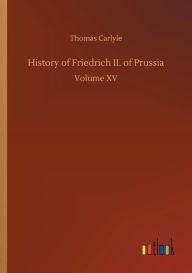 Thomas Carlyle

History of Friedrich II. of Prussia

Volume XV

outlook